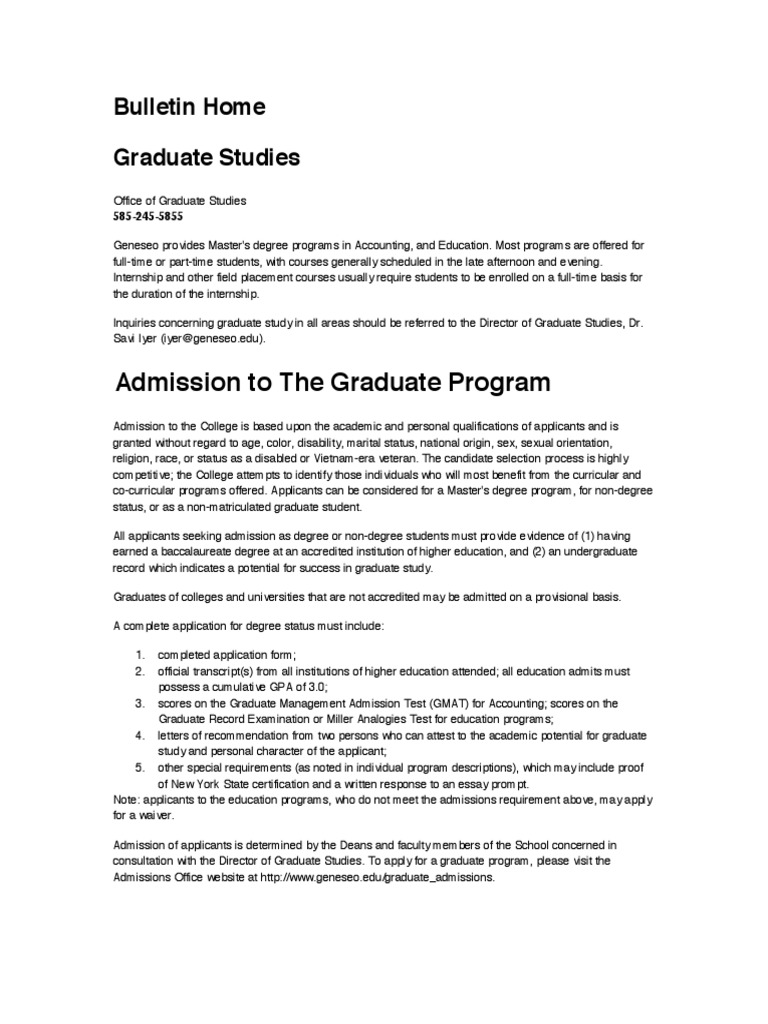 Bulletin Home

Graduate Studies

Office of Graduate Studies
585-245-5855

Geneseo provides Master's degree programs in Accounting, and Education. Most programs are offered for full-time or part-time students, with courses generally scheduled in the late afternoon and evening. Internship and other field placement courses usually require students to be enrolled on a full-time basis for the duration of the internship.

Inquiries concerning graduate study in all areas should be referred to the Director of Graduate Studies, Dr. Savi Iyer (iyer@geneseo.edu).

Admission to The Graduate Program

Admission to the College is based upon the academic and personal qualifications of applicants and is granted without regard to age, color, disability, marital status, national origin, sex, sexual orientation, religion, race, or status as a disabled or Vietnam-era veteran. The candidate selection process is highly competitive; the College attempts to identify those individuals who will most benefit from the curricular and co-curricular programs offered. Applicants can be considered for a Master's degree program, for non-degree status, or as a non-matriculated graduate student.

All applicants seeking admission as degree or non-degree students must provide evidence of (1) having earned a baccalaureate degree at an accredited institution of higher education, and (2) an undergraduate record which indicates a potential for success in graduate study.

Graduates of colleges and universities that are not accredited may be admitted on a provisional basis.

A complete application for degree status must include:

1. completed application form;
2. official transcript(s) from all institutions of higher education attended; all education admits must possess a cumulative GPA of 3.0;
3. scores on the Graduate Management Admission Test (GMAT) for Accounting; scores on the Graduate Record Examination or Miller Analogies Test for education programs;
4. letters of recommendation from two persons who can attest to the academic potential for graduate study and personal character of the applicant;
5. other special requirements (as noted in individual program descriptions), which may include proof of New York State certification and a written response to an essay prompt.

Note: applicants to the education programs, who do not meet the admissions requirement above, may apply for a waiver.

Admission of applicants is determined by the Deans and faculty members of the School concerned in consultation with the Director of Graduate Studies. To apply for a graduate program, please visit the Admissions Office website at http://www.geneseo.edu/graduate_admissions.